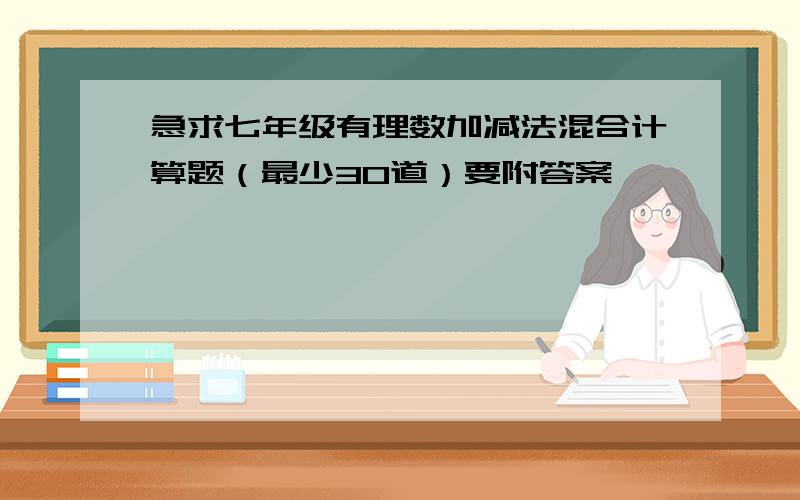 急求七年级有理数加减法混合计算题（最少30道）要附答案